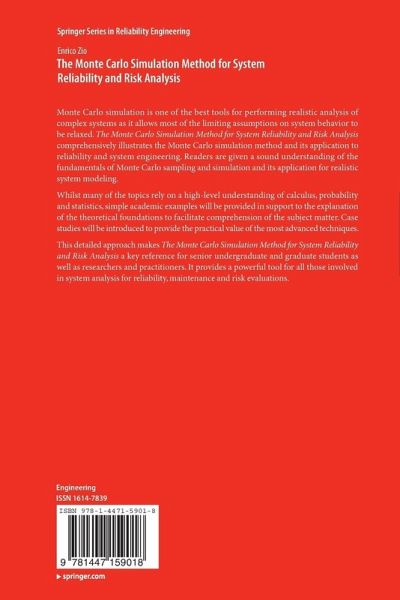 Springer Series in Reliability Engineering

Enrico Zio
The Monte Carlo Simulation Method for System Reliability and Risk Analysis

Monte Carlo simulation is one of the best tools for performing realistic analysis of complex systems as it allows most of the limiting assumptions on system behavior to be relaxed. The Monte Carlo Simulation Method for System Reliability and Risk Analysis comprehensively illustrates the Monte Carlo simulation method and its application to reliability and system engineering. Readers are given a sound understanding of the fundamentals of Monte Carlo sampling and simulation and its application for realistic system modeling.

Whilst many of the topics rely on a high-level understanding of calculus, probability and statistics, simple academic examples will be provided in support to the explanation of the theoretical foundations to facilitate comprehension of the subject matter. Case studies will be introduced to provide the practical value of the most advanced techniques.

This detailed approach makes The Monte Carlo Simulation Method for System Reliability and Risk Analysis a key reference for senior undergraduate and graduate students as well as researchers and practitioners. It provides a powerful tool for all those involved in system analysis for reliability, maintenance and risk evaluations.

Engineering
ISSN 1614-7839

ISBN 978-1-4471-5901-8

9 781447 159018

▸ springer.com